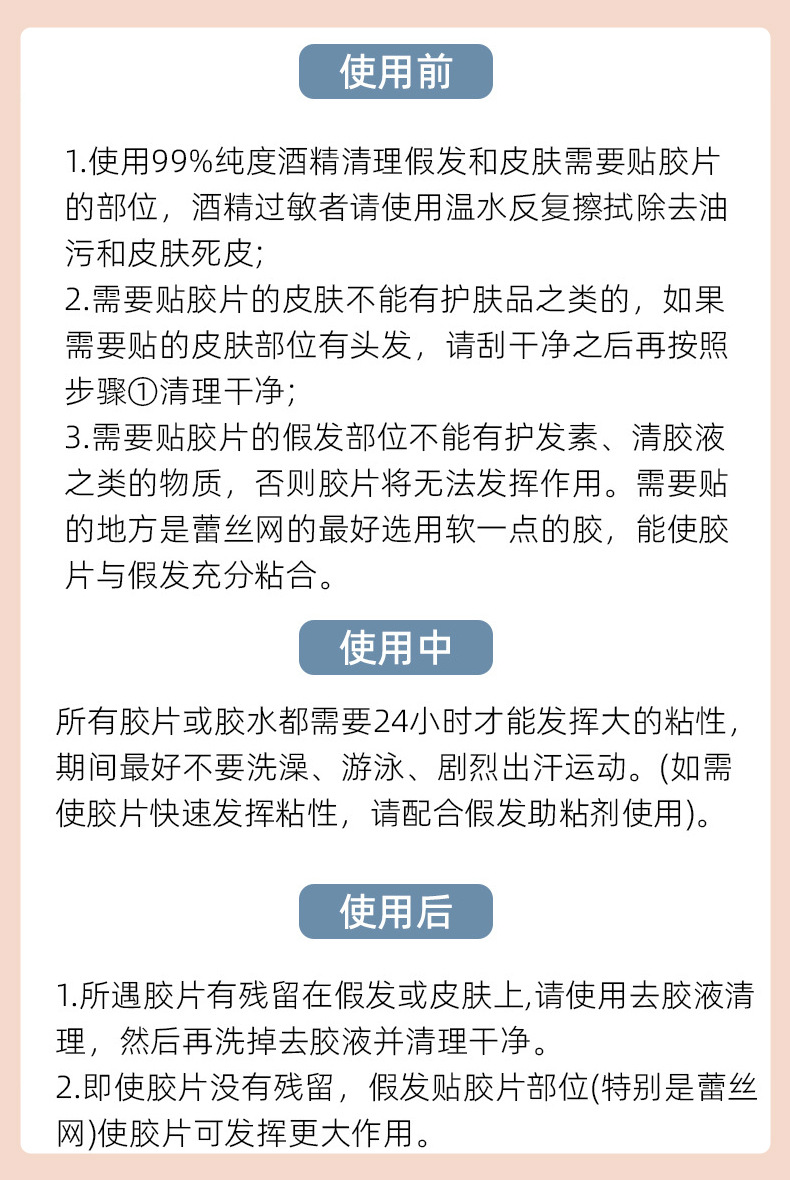 使用前

1.使用99%纯度酒精清理假发和皮肤需要贴胶片的部位，酒精过敏者请使用温水反复擦拭除去油污和皮肤死皮;
2.需要贴胶片的皮肤不能有护肤品之类的，如果需要贴的皮肤部位有头发，请刮干净之后再按照步骤①清理干净；
3.需要贴胶片的假发部位不能有护发素、清胶液之类的物质，否则胶片将无法发挥作用。需要贴的地方是蕾丝网的最好选用软一点的胶，能使胶片与假发充分粘合。

使用中

所有胶片或胶水都需要24小时才能发挥大的粘性，期间最好不要洗澡、游泳、剧烈出汗运动。(如需使胶片快速发挥粘性，请配合假发助粘剂使用)。

使用后

1.所遇胶片有残留在假发或皮肤上,请使用去胶液清理，然后再洗掉去胶液并清理干净。
2.即使胶片没有残留，假发贴胶片部位(特别是蕾丝网)使胶片可发挥更大作用。